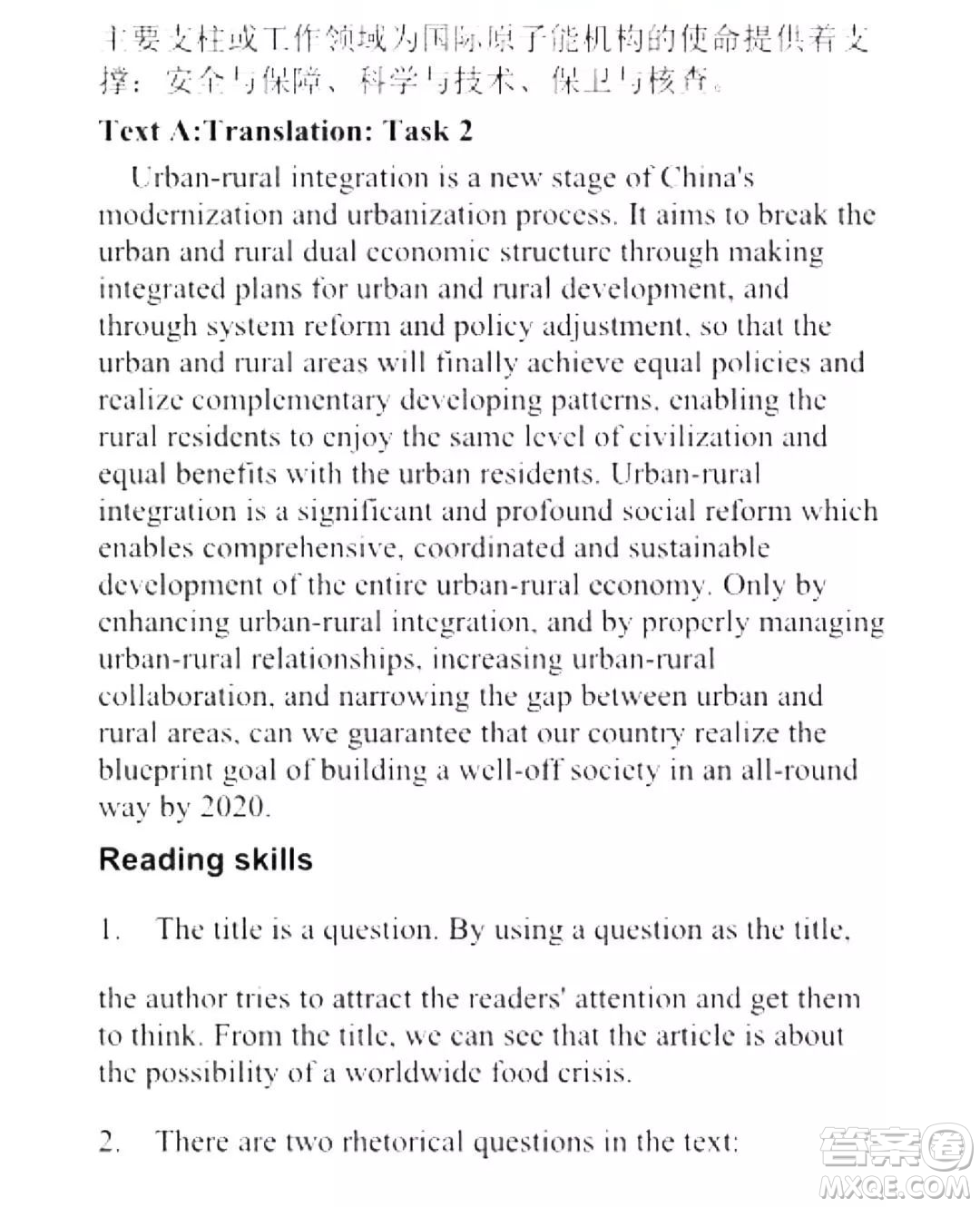 主要支柱或工作领域为国际原子能机构的使命提供着支撑：安全与保障、科学与技术、保卫与核查。

Text A:Translation: Task 2

Urban-rural integration is a new stage of China's modernization and urbanization process. It aims to break the urban and rural dual economic structure through making integrated plans for urban and rural development, and through system reform and policy adjustment, so that the urban and rural areas will finally achieve equal policies and realize complementary developing patterns, enabling the rural residents to enjoy the same level of civilization and equal benefits with the urban residents. Urban-rural integration is a significant and profound social reform which enables comprehensive, coordinated and sustainable development of the entire urban-rural economy. Only by enhancing urban-rural integration, and by properly managing urban-rural relationships, increasing urban-rural collaboration, and narrowing the gap between urban and rural areas, can we guarantee that our country realize the blueprint goal of building a well-off society in an all-round way by 2020.

Reading skills

1. The title is a question. By using a question as the title,

the author tries to attract the readers' attention and get them to think. From the title, we can see that the article is about the possibility of a worldwide food crisis.

2. There are two rhetorical questions in the text:

答案圈
MXQE.COM